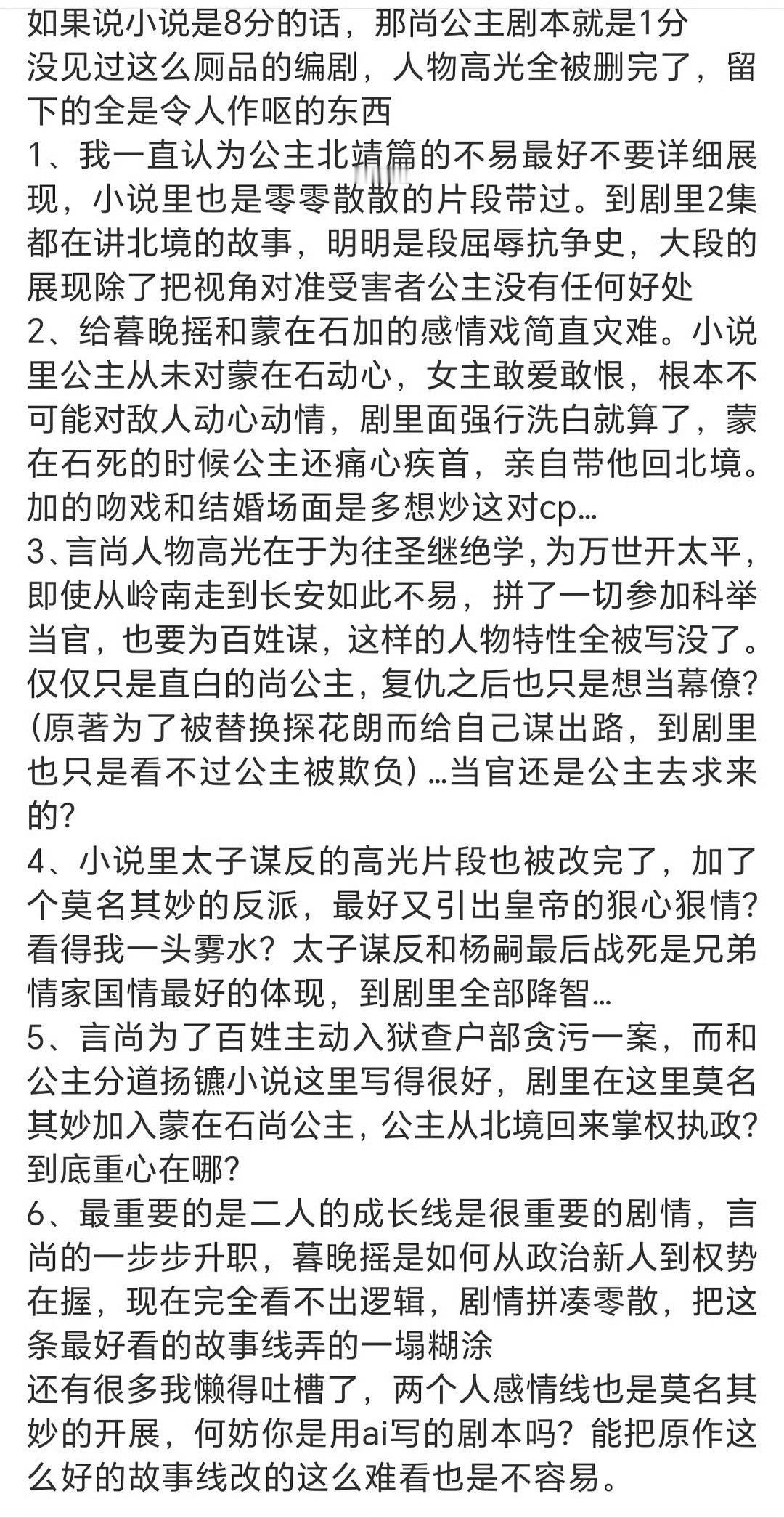 如果说小说是8分的话，那尚公主剧本就是1分
没见过这么厕品的编剧，人物高光全被删完了，留下的全是令人作呕的东西
1、我一直认为公主北靖篇的不易最好不要详细展现，小说里也是零零散散的片段带过。到剧里2集都在讲北境的故事，明明是段屈辱抗争史，大段的展现除了把视角对准受害者公主没有任何好处
2、给暮晚摇和蒙在石加的感情戏简直灾难。小说里公主从未对蒙在石动心，女主敢爱敢恨，根本不可能对敌人动心动情，剧里面强行洗白就算了，蒙在石死的时候公主还痛心疾首，亲自带他回北境。加的吻戏和结婚场面是多想炒这对cp…
3、言尚人物高光在于为往圣继绝学，为万世开太平，即使从岭南走到长安如此不易，拼了一切参加科举当官，也要为百姓谋，这样的人物特性全被写没了。仅仅只是直白的尚公主，复仇之后也只是想当幕僚？（原著为了被替换探花朗而给自己谋出路，到剧里也只是看不过公主被欺负）…当官还是公主去求来的？
4、小说里太子谋反的高光片段也被改完了，加了个莫名其妙的反派，最好又引出皇帝的狠心狠情？看得我一头雾水？太子谋反和杨嗣最后战死是兄弟情家国情最好的体现，到剧里全部降智…
5、言尚为了百姓主动入狱查户部贪污一案，而和公主分道扬镳小说这里写得很好，剧里在这里莫名其妙加入蒙在石尚公主，公主从北境回来掌权执政？到底重心在哪？
6、最重要的是二人的成长线是很重要的剧情，言尚的一步步升职，暮晚摇是如何从政治新人到权势在握，现在完全看不出逻辑，剧情拼凑零散，把这条最好看的故事线弄的一塌糊涂
还有很多我懒得吐槽了，两个人感情线也是莫名其妙的开展，何妨你是用ai写的剧本吗？能把原作这么好的故事线改的这么难看也是不容易。